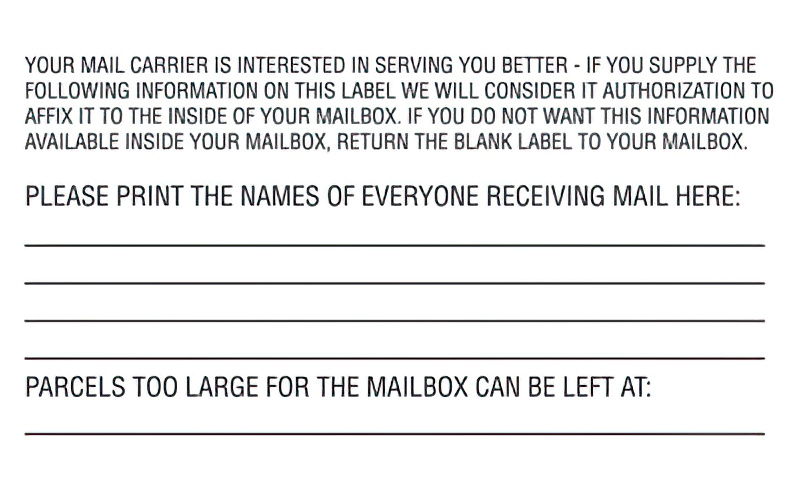 YOUR MAIL CARRIER IS INTERESTED IN SERVING YOU BETTER - IF YOU SUPPLY THE FOLLOWING INFORMATION ON THIS LABEL WE WILL CONSIDER IT AUTHORIZATION TO AFFIX IT TO THE INSIDE OF YOUR MAILBOX. IF YOU DO NOT WANT THIS INFORMATION AVAILABLE INSIDE YOUR MAILBOX, RETURN THE BLANK LABEL TO YOUR MAILBOX.

PLEASE PRINT THE NAMES OF EVERYONE RECEIVING MAIL HERE:

____

____

____

____

PARCELS TOO LARGE FOR THE MAILBOX CAN BE LEFT AT:

____